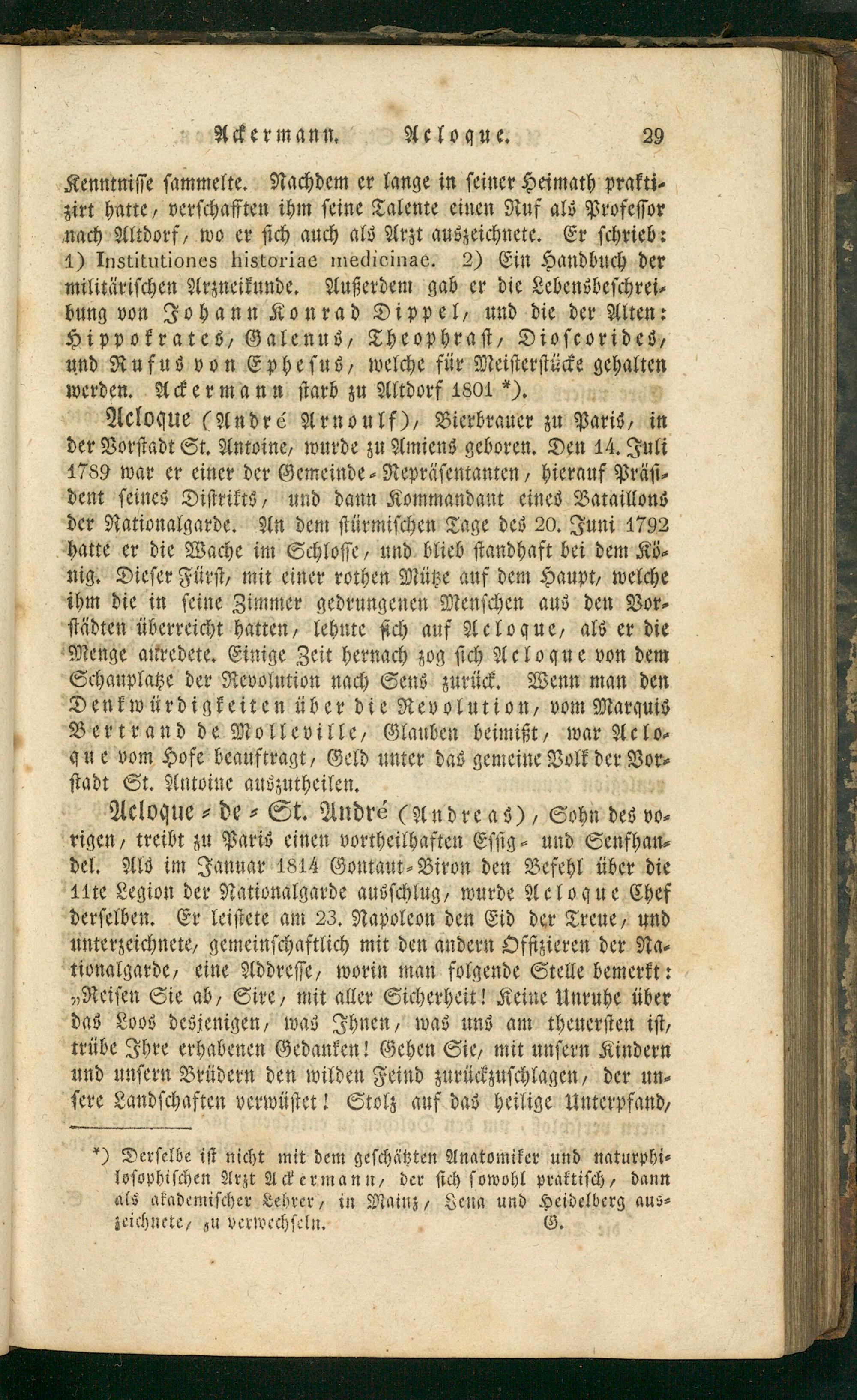 Ackermann. Acloque. 29

Kenntnisse sammelte. Nachdem er lange in seiner Heimath praktizirt hatte, verschafften ihm seine Talente einen Ruf als Professor nach Altdorf, wo er sich auch als Arzt auszeichnete. Er schrieb: 1) Institutiones historiae medicinae. 2) Ein Handbuch der militärischen Arzneikunde. Außerdem gab er die Lebensbeschreibung von Johann Konrad Dippel, und die der Alten: Hippokrates, Galenus, Theophrast, Dioscorides, und Rufus von Ephesus, welche für Meisterstücke gehalten werden. Ackermann starb zu Altdorf 1801 *).

Acloque (André Arnoulf), Bierbrauer zu Paris, in der Vorstadt St. Antoine, wurde zu Amiens geboren. Den 14. Juli 1789 war er einer der Gemeinde-Repräsentanten, hierauf Präsident seines Distrikts, und dann Kommandant eines Bataillons der Nationalgarde. An dem stürmischen Tage des 20. Juni 1792 hatte er die Wache im Schlosse, und blieb standhaft bei dem König. Dieser Fürst, mit einer rothen Mütze auf dem Haupt, welche ihm die in seine Zimmer gedrungenen Menschen aus den Vorstädten überreicht hatten, lehnte sich auf Acloque, als er die Menge anredete. Einige Zeit hernach zog sich Acloque von dem Schauplatze der Revolution nach Sens zurück. Wenn man den Denkwürdigkeiten über die Revolution, vom Marquis Bertrand de Molleville, Glauben beimißt, war Acloque vom Hofe beauftragt, Geld unter das gemeine Volk der Vorstadt St. Antoine auszutheilen.

Acloque-de-St. André (Andreas), Sohn des vorigen, treibt zu Paris einen vortheilhaften Essig- und Senfhandel. Als im Januar 1814 Gontaut-Biron den Befehl über die 11te Legion der Nationalgarde ausschlug, wurde Acloque Chef derselben. Er leistete am 23. Napoleon den Eid der Treue, und unterzeichnete, gemeinschaftlich mit den andern Offizieren der Nationalgarde, eine Addresse, worin man folgende Stelle bemerkt: „Reisen Sie ab, Sire, mit aller Sicherheit! Keine Unruhe über das Loos desjenigen, was Ihnen, was uns am theuersten ist, trübe Ihre erhabenen Gedanken! Gehen Sie, mit unsern Kindern und unsern Brüdern den wilden Feind zurückzuschlagen, der unsere Landschaften verwüstet! Stolz auf das heilige Unterpfand,

*) Derselbe ist nicht mit dem geschätzten Anatomiker und naturphilosophischen Arzt Ackermann, der sich sowohl praktisch, dann als akademischer Lehrer, in Mainz, Jena und Heidelberg auszeichnete, zu verwechseln. G.